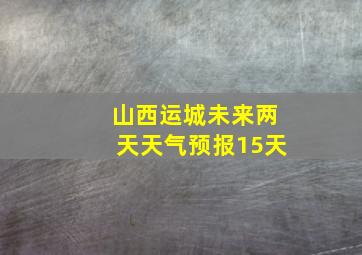 山西运城未来两天天气预报15天